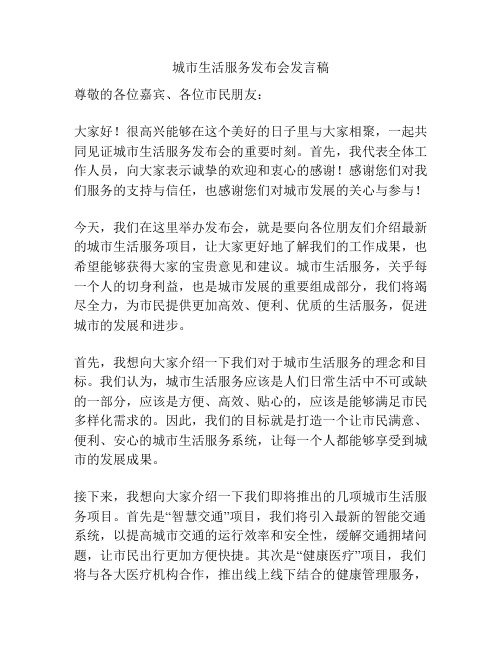 城市生活服务发布会发言稿

尊敬的各位嘉宾、各位市民朋友：

大家好！很高兴能够在这个美好的日子里与大家相聚，一起共同见证城市生活服务发布会的重要时刻。首先，我代表全体工作人员，向大家表示诚挚的欢迎和衷心的感谢！感谢您们对我们服务的支持与信任，也感谢您们对城市发展的关心与参与！

今天，我们在这里举办发布会，就是要向各位朋友们介绍最新的城市生活服务项目，让大家更好地了解我们的工作成果，也希望能够获得大家的宝贵意见和建议。城市生活服务，关乎每一个人的切身利益，也是城市发展的重要组成部分，我们将竭尽全力，为市民提供更加高效、便利、优质的生活服务，促进城市的发展和进步。

首先，我想向大家介绍一下我们对于城市生活服务的理念和目标。我们认为，城市生活服务应该是人们日常生活中不可或缺的一部分，应该是方便、高效、贴心的，应该是能够满足市民多样化需求的。因此，我们的目标就是打造一个让市民满意、便利、安心的城市生活服务系统，让每一个人都能够享受到城市的发展成果。

接下来，我想向大家介绍一下我们即将推出的几项城市生活服务项目。首先是“智慧交通”项目，我们将引入最新的智能交通系统，以提高城市交通的运行效率和安全性，缓解交通拥堵问题，让市民出行更加方便快捷。其次是“健康医疗”项目，我们将与各大医疗机构合作，推出线上线下结合的健康管理服务，